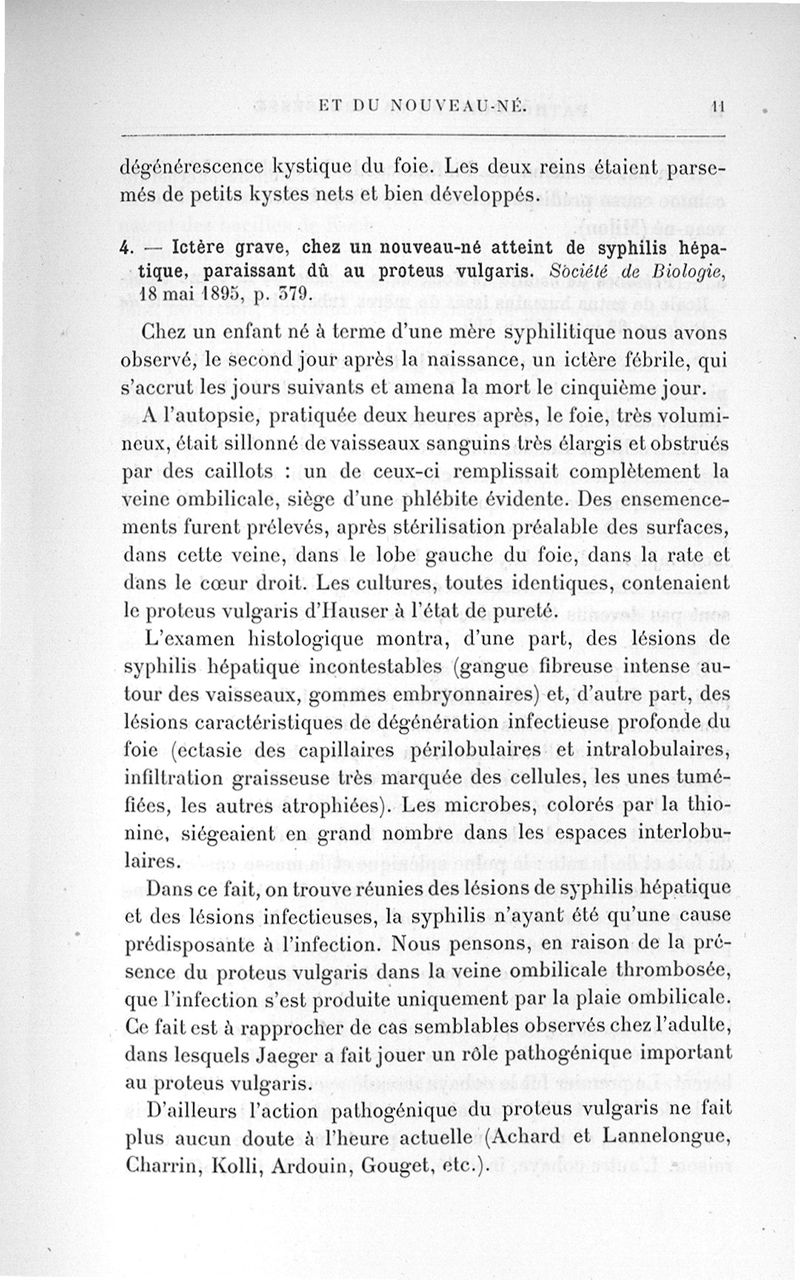 ET DU NOUVEAU-NÉ. 11

dégénérescence kystique du foie. Les deux reins étaient parsemés de petits kystes nets et bien développés.

4. — Ictère grave, chez un nouveau-né atteint de syphilis hépatique, paraissant dû au proteus vulgaris. Société de Biologie, 18 mai 1895, p. 379.

Chez un enfant né à terme d'une mère syphilitique nous avons observé, le second jour après la naissance, un ictère fébrile, qui s'accrut les jours suivants et amena la mort le cinquième jour.

A l'autopsie, pratiquée deux heures après, le foie, très volumineux, était sillonné de vaisseaux sanguins très élargis et obstrués par des caillots : un de ceux-ci remplissait complètement la veine ombilicale, siège d'une phlébite évidente. Des ensemencements furent prélevés, après stérilisation préalable des surfaces, dans cette veine, dans le lobe gauche du foie, dans la rate et dans le cœur droit. Les cultures, toutes identiques, contenaient le proteus vulgaris d'Hauser à l'état de pureté.

L'examen histologique montra, d'une part, des lésions de syphilis hépatique incontestables (gangue fibreuse intense autour des vaisseaux, gommes embryonnaires) et, d'autre part, des lésions caractéristiques de dégénération infectieuse profonde du foie (ectasie des capillaires périlobulaires et intralobulaires, infiltration graisseuse très marquée des cellules, les unes tuméfiées, les autres atrophiées). Les microbes, colorés par la thionine, siégeaient en grand nombre dans les espaces interlobulaires.

Dans ce fait, on trouve réunies des lésions de syphilis hépatique et des lésions infectieuses, la syphilis n'ayant été qu'une cause prédisposante à l'infection. Nous pensons, en raison de la présence du proteus vulgaris dans la veine ombilicale thrombosée, que l'infection s'est produite uniquement par la plaie ombilicale. Ce fait est à rapprocher de cas semblables observés chez l'adulte, dans lesquels Jaeger a fait jouer un rôle pathogénique important au proteus vulgaris.

D'ailleurs l'action pathogénique du proteus vulgaris ne fait plus aucun doute à l'heure actuelle (Achard et Lannelongue, Charrin, Kolli, Ardouin, Gouget, etc.).